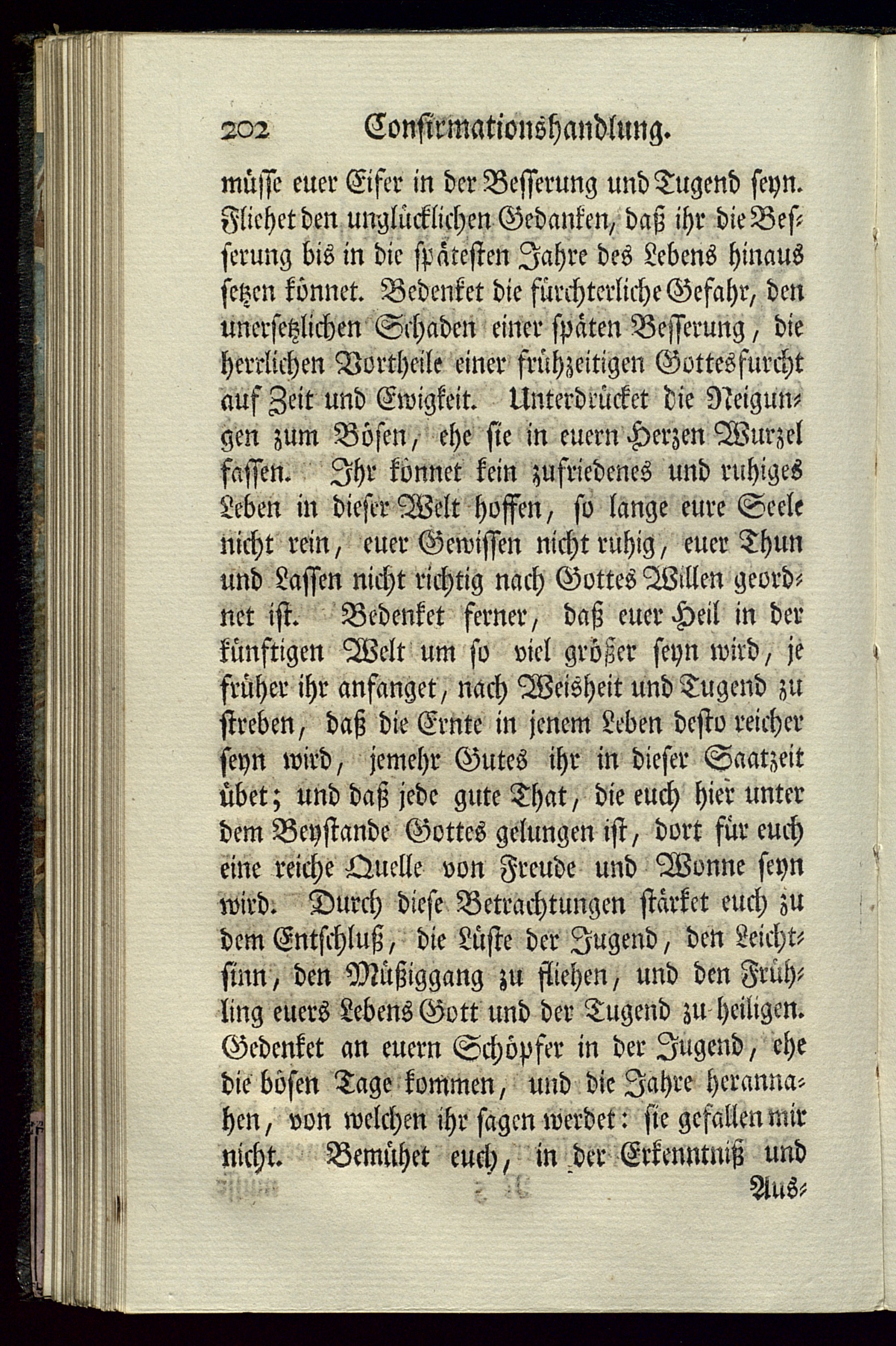 202 Confirmationshandlung.

müsse euer Eifer in der Besserung und Tugend seyn. Fliehet den unglücklichen Gedanken, daß ihr die Besserung bis in die spätesten Jahre des Lebens hinaus setzen könnet. Bedenket die fürchterliche Gefahr, den unersetzlichen Schaden einer späten Besserung, die herrlichen Vortheile einer frühzeitigen Gottesfurcht auf Zeit und Ewigkeit. Unterdrücket die Neigungen zum Bösen, ehe sie in euern Herzen Wurzel fassen. Ihr könnet kein zufriedenes und ruhiges Leben in dieser Welt hoffen, so lange eure Seele nicht rein, euer Gewissen nicht ruhig, euer Thun und Lassen nicht richtig nach Gottes Willen geordnet ist. Bedenket ferner, daß euer Heil in der künftigen Welt um so viel größer seyn wird, je früher ihr anfanget, nach Weisheit und Tugend zu streben, daß die Ernte in jenem Leben desto reicher seyn wird, jemehr Gutes ihr in dieser Saatzeit übet; und daß jede gute That, die euch hier unter dem Beystande Gottes gelungen ist, dort für euch eine reiche Quelle von Freude und Wonne seyn wird. Durch diese Betrachtungen stärket euch zu dem Entschluß, die Lüste der Jugend, den Leichtsinn, den Müßiggang zu fliehen, und den Frühling euers Lebens Gott und der Tugend zu heiligen. Gedenket an euern Schöpfer in der Jugend, ehe die bösen Tage kommen, und die Jahre herannahen, von welchen ihr sagen werdet: sie gefallen mir nicht. Bemühet euch, in der Erkenntniß und

Aus-